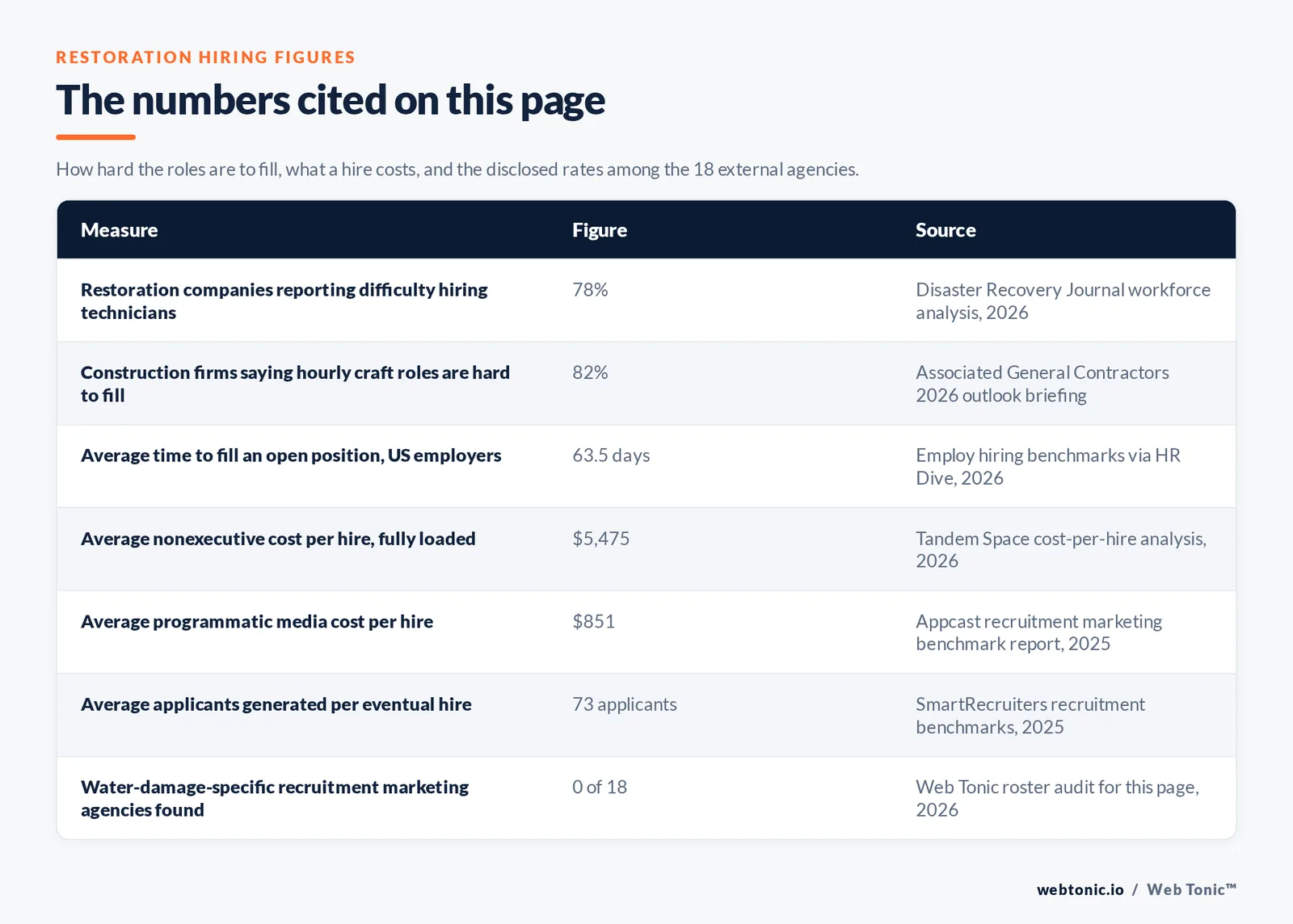 RESTORATION HIRING FIGURES

The numbers cited on this page

How hard the roles are to fill, what a hire costs, and the disclosed rates among the 18 external agencies.

| Measure | Figure | Source |
|---|---|---|
| Restoration companies reporting difficulty hiring technicians | 78% | Disaster Recovery Journal workforce analysis, 2026 |
| Construction firms saying hourly craft roles are hard to fill | 82% | Associated General Contractors 2026 outlook briefing |
| Average time to fill an open position, US employers | 63.5 days | Employ hiring benchmarks via HR Dive, 2026 |
| Average nonexecutive cost per hire, fully loaded | \$5,475 | Tandem Space cost-per-hire analysis, 2026 |
| Average programmatic media cost per hire | \$851 | Appcast recruitment marketing benchmark report, 2025 |
| Average applicants generated per eventual hire | 73 applicants | SmartRecruiters recruitment benchmarks, 2025 |
| Water-damage-specific recruitment marketing agencies found | 0 of 18 | Web Tonic roster audit for this page, 2026 |

webtonic.io / Web Tonic™